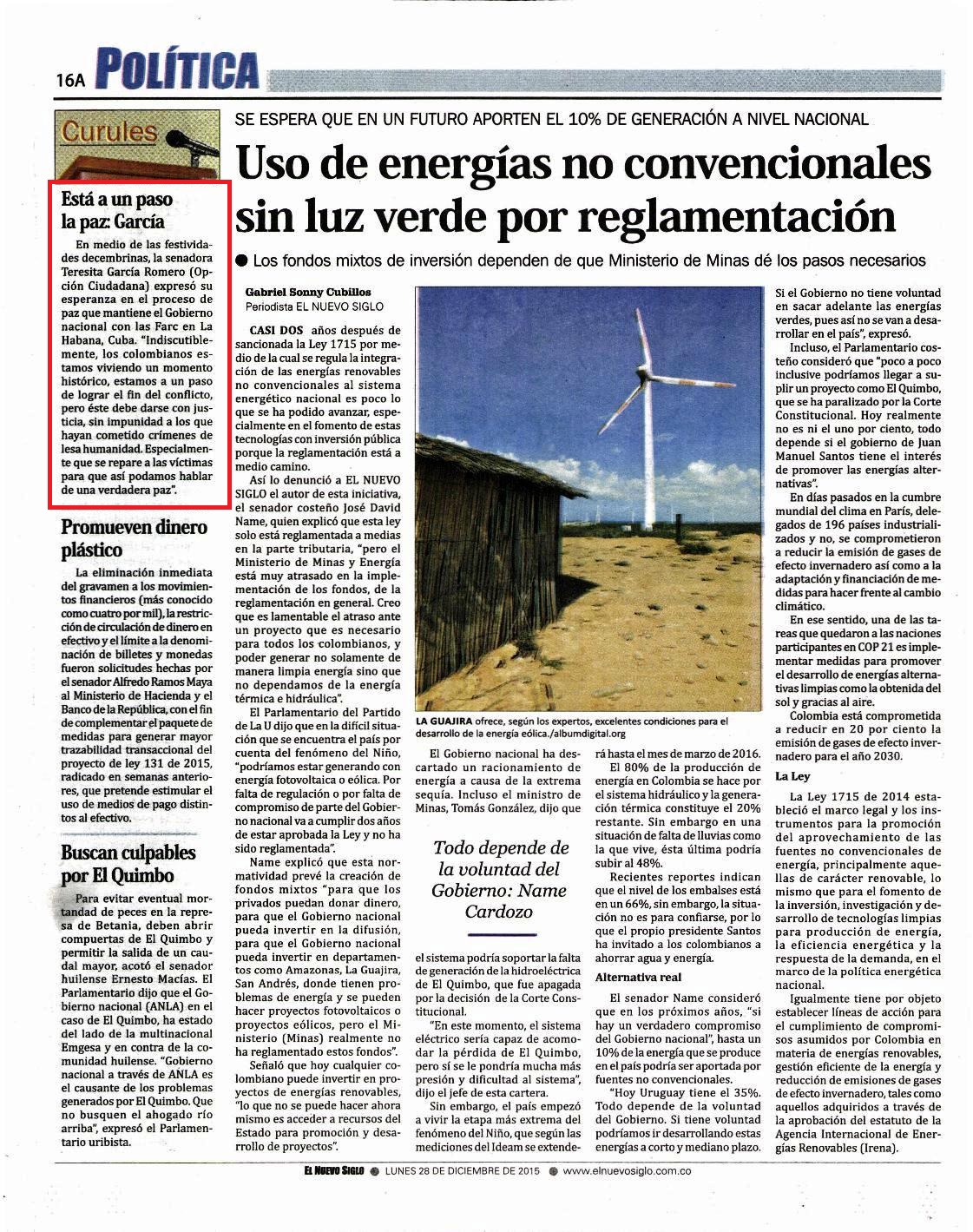 16A POLÍTICA

Curules

Está a un paso la paz: García

En medio de las festividades decembrinas, la senadora Teresita García Romero (Opción Ciudadana) expresó su esperanza en el proceso de paz que mantiene el Gobierno nacional con las Farc en La Habana, Cuba. "Indiscutiblemente, los colombianos estamos viviendo un momento histórico, estamos a un paso de lograr el fin del conflicto, pero éste debe darse con justicia, sin impunidad a los que hayan cometido crímenes de lesa humanidad. Especialmente que se repare a las víctimas para que así podamos hablar de una verdadera paz".

Promueven dinero plástico

La eliminación inmediata del gravamen a los movimientos financieros (más conocido como cuatro por mil), la restricción de circulación de dinero en efectivo y el límite a la denominación de billetes y monedas fueron solicitudes hechas por el senador Alfredo Ramos Maya al Ministerio de Hacienda y el Banco de la República, con el fin de complementar el paquete de medidas para generar mayor trazabilidad transaccional del proyecto de ley 131 de 2015, radicado en semanas anteriores, que pretende estimular el uso de medios de pago distintos al efectivo.

Buscan culpables por El Quimbo

Para evitar eventual mortandad de peces en la represa de Betania, deben abrir compuertas de El Quimbo y permitir la salida de un caudal mayor, acotó el senador huilense Ernesto Macías. El Parlamentario dijo que el Gobierno nacional (ANLA) en el caso de El Quimbo, ha estado del lado de la multinacional Emgesa y en contra de la comunidad huilense. "Gobierno nacional a través de ANLA es el causante de los problemas generados por El Quimbo. Que no busquen el ahogado río arriba", expresó el Parlamentario uribista.

SE ESPERA QUE EN UN FUTURO APORTEN EL 10% DE GENERACIÓN A NIVEL NACIONAL

Uso de energías no convencionales sin luz verde por reglamentación

● Los fondos mixtos de inversión dependen de que Ministerio de Minas dé los pasos necesarios

Gabriel Sonny Cubillos
Periodista EL NUEVO SIGLO

CASI DOS años después de sancionada la Ley 1715 por medio de la cual se regula la integración de las energías renovables no convencionales al sistema energético nacional es poco lo que se ha podido avanzar, especialmente en el fomento de estas tecnologías con inversión pública porque la reglamentación está a medio camino.

Así lo denunció a EL NUEVO SIGLO el autor de esta iniciativa, el senador costeño José David Name, quien explicó que esta ley solo está reglamentada a medias en la parte tributaria, "pero el Ministerio de Minas y Energía está muy atrasado en la implementación de los fondos, de la reglamentación en general. Creo que es lamentable el atraso ante un proyecto que es necesario para todos los colombianos, y poder generar no solamente de manera limpia energía sino que no dependamos de la energía térmica e hidráulica".

El Parlamentario del Partido de La U dijo que en la difícil situación que se encuentra el país por cuenta del fenómeno del Niño, "podríamos estar generando con energía fotovoltaica o eólica. Por falta de regulación o por falta de compromiso de parte del Gobierno nacional va a cumplir dos años de estar aprobada la Ley y no ha sido reglamentada".

Name explicó que esta normatividad prevé la creación de fondos mixtos "para que los privados puedan donar dinero, para que el Gobierno nacional pueda invertir en la difusión, para que el Gobierno nacional pueda invertir en departamentos como Amazonas, La Guajira, San Andrés, donde tienen problemas de energía y se pueden hacer proyectos fotovoltaicos o proyectos eólicos, pero el Ministerio (Minas) realmente no ha reglamentado estos fondos".

Señaló que hoy cualquier colombiano puede invertir en proyectos de energías renovables, "lo que no se puede hacer ahora mismo es acceder a recursos del Estado para promoción y desarrollo de proyectos".

LA GUAJIRA ofrece, según los expertos, excelentes condiciones para el desarrollo de la energía eólica./albumdigital.org

El Gobierno nacional ha descartado un racionamiento de energía a causa de la extrema sequía. Incluso el ministro de Minas, Tomás González, dijo que

Todo depende de la voluntad del Gobierno: Name Cardozo

el sistema podría soportar la falta de generación de la hidroeléctrica de El Quimbo, que fue apagada por la decisión de la Corte Constitucional.

"En este momento, el sistema eléctrico sería capaz de acomodar la pérdida de El Quimbo, pero sí se le pondría mucha más presión y dificultad al sistema", dijo el jefe de esta cartera.

Sin embargo, el país empezó a vivir la etapa más extrema del fenómeno del Niño, que según las mediciones del Ideam se extenderá hasta el mes de marzo de 2016.

El 80% de la producción de energía en Colombia se hace por el sistema hidráulico y la generación térmica constituye el 20% restante. Sin embargo en una situación de falta de lluvias como la que vive, ésta última podría subir al 48%.

Recientes reportes indican que el nivel de los embalses está en un 66%, sin embargo, la situación no es para confiarse, por lo que el propio presidente Santos ha invitado a los colombianos a ahorrar agua y energía.

Alternativa real

El senador Name consideró que en los próximos años, "si hay un verdadero compromiso del Gobierno nacional", hasta un 10% de la energía que se produce en el país podría ser aportada por fuentes no convencionales.

"Hoy Uruguay tiene el 35%. Todo depende de la voluntad del Gobierno. Si tiene voluntad podríamos ir desarrollando estas energías a corto y mediano plazo. Si el Gobierno no tiene voluntad en sacar adelante las energías verdes, pues así no se van a desarrollar en el país", expresó.

Incluso, el Parlamentario costeño consideró que "poco a poco inclusive podríamos llegar a suplir un proyecto como El Quimbo, que se ha paralizado por la Corte Constitucional. Hoy realmente no es ni el uno por ciento, todo depende si el gobierno de Juan Manuel Santos tiene el interés de promover las energías alternativas".

En días pasados en la cumbre mundial del clima en París, delegados de 196 países industrializados y no, se comprometieron a reducir la emisión de gases de efecto invernadero así como a la adaptación y financiación de medidas para hacer frente al cambio climático.

En ese sentido, una de las tareas que quedaron a las naciones participantes en COP 21 es implementar medidas para promover el desarrollo de energías alternativas limpias como la obtenida del sol y gracias al aire.

Colombia está comprometida a reducir en 20 por ciento la emisión de gases de efecto invernadero para el año 2030.

La Ley

La Ley 1715 de 2014 estableció el marco legal y los instrumentos para la promoción del aprovechamiento de las fuentes no convencionales de energía, principalmente aquellas de carácter renovable, lo mismo que para el fomento de la inversión, investigación y desarrollo de tecnologías limpias para producción de energía, la eficiencia energética y la respuesta de la demanda, en el marco de la política energética nacional.

Igualmente tiene por objeto establecer líneas de acción para el cumplimiento de compromisos asumidos por Colombia en materia de energías renovables, gestión eficiente de la energía y reducción de emisiones de gases de efecto invernadero, tales como aquellos adquiridos a través de la aprobación del estatuto de la Agencia Internacional de Energías Renovables (Irena).

EL NUEVO SIGLO ● LUNES 28 DE DICIEMBRE DE 2015 ● www.elnuevosiglo.com.co